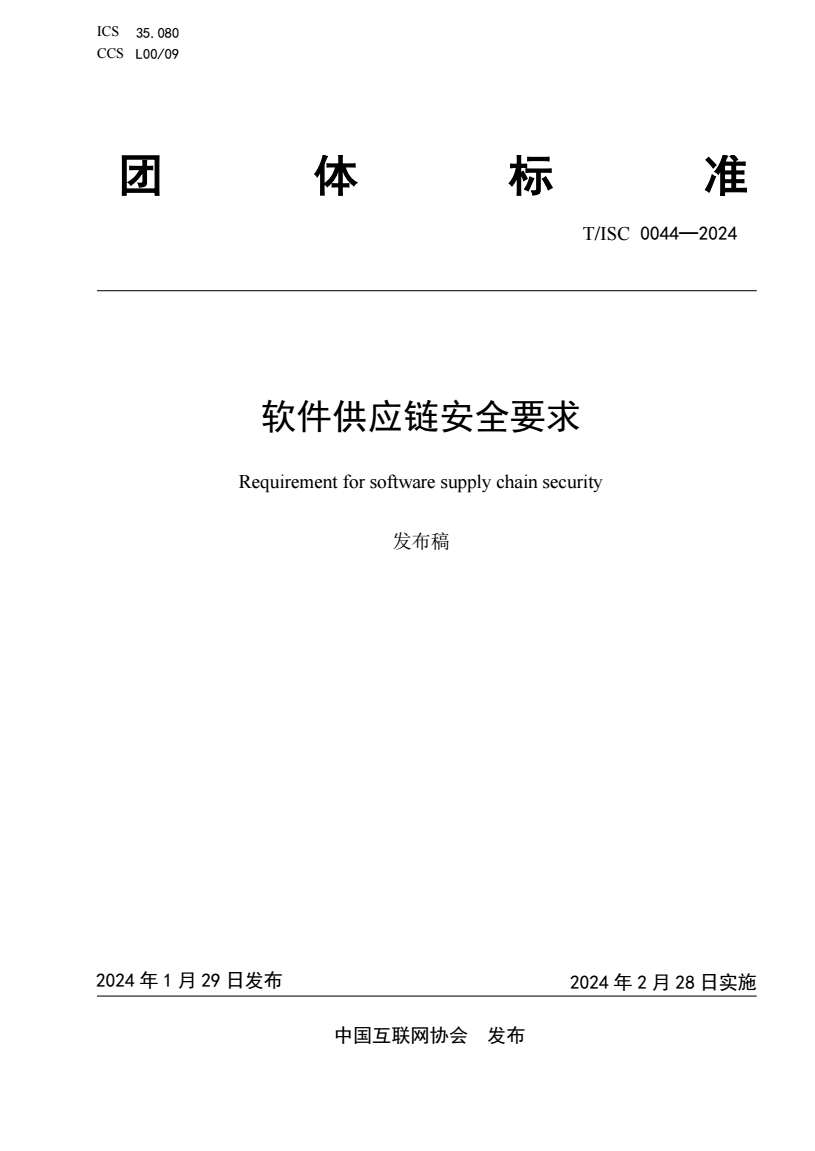 ICS 35.080
CCS L00/09

团 体 标 准

T/ISC 0044—2024

软件供应链安全要求

Requirement for software supply chain security

发布稿

2024 年 1 月 29 日发布

2024 年 2 月 28 日实施

中国互联网协会 发布